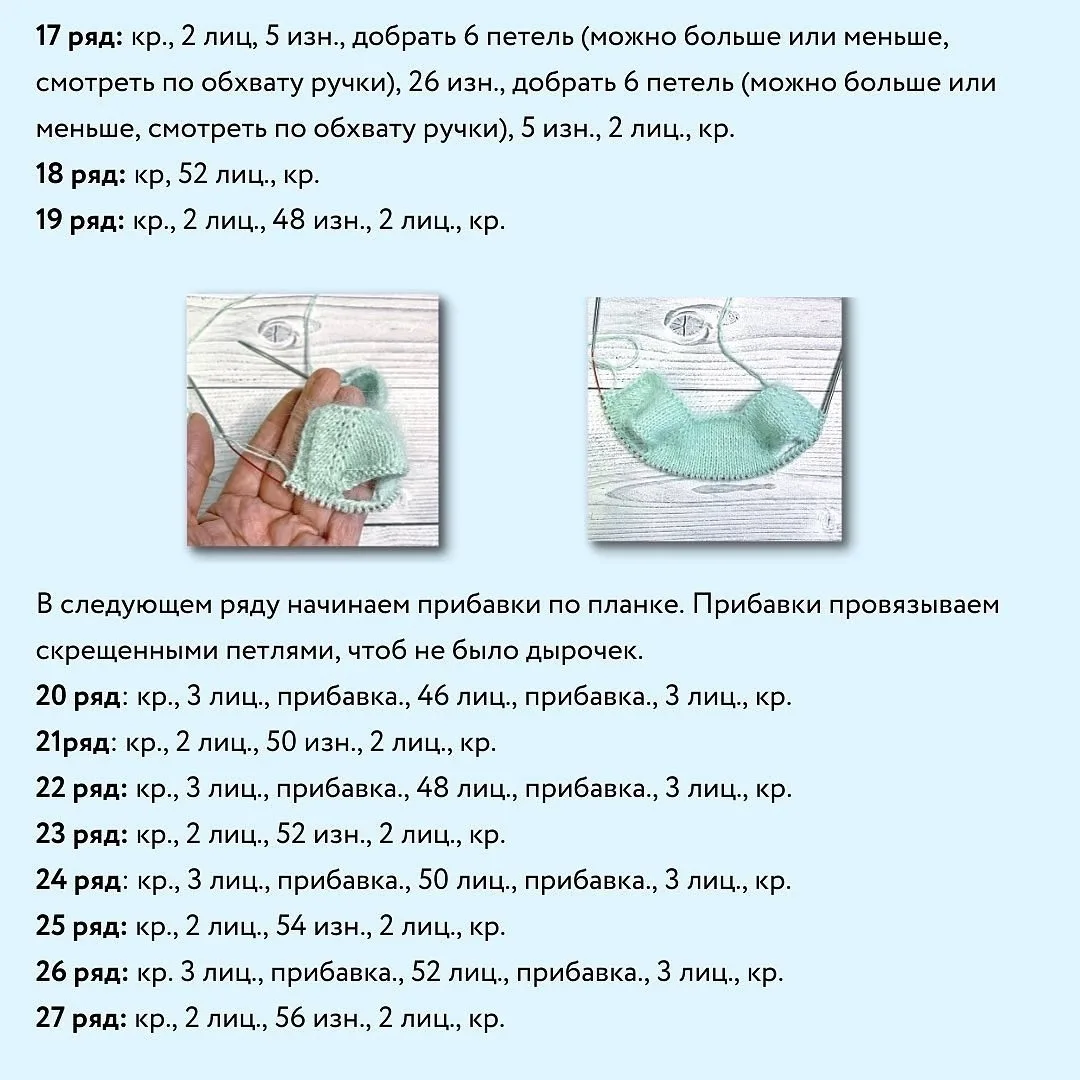 17 ряд: кр., 2 лиц, 5 изн., добрать 6 петель (можно больше или меньше, смотреть по обхвату ручки), 26 изн., добрать 6 петель (можно больше или меньше, смотреть по обхвату ручки), 5 изн., 2 лиц., кр.

18 ряд: кр, 52 лиц., кр.

19 ряд: кр., 2 лиц., 48 изн., 2 лиц., кр.

В следующем ряду начинаем прибавки по планке. Прибавки провязываем скрещенными петлями, чтоб не было дырочек.

20 ряд: кр., 3 лиц., прибавка., 46 лиц., прибавка., 3 лиц., кр.

21ряд: кр., 2 лиц., 50 изн., 2 лиц., кр.

22 ряд: кр., 3 лиц., прибавка., 48 лиц., прибавка., 3 лиц., кр.

23 ряд: кр., 2 лиц., 52 изн., 2 лиц., кр.

24 ряд: кр., 3 лиц., прибавка., 50 лиц., прибавка., 3 лиц., кр.

25 ряд: кр., 2 лиц., 54 изн., 2 лиц., кр.

26 ряд: кр. 3 лиц., прибавка., 52 лиц., прибавка., 3 лиц., кр.

27 ряд: кр., 2 лиц., 56 изн., 2 лиц., кр.